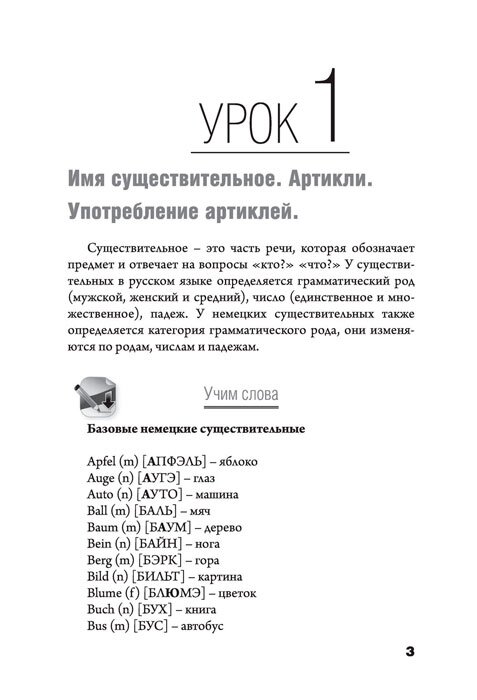 УРОК 1

Имя существительное. Артикли. Употребление артиклей.

Существительное – это часть речи, которая обозначает предмет и отвечает на вопросы «кто?» «что?» У существительных в русском языке определяется грамматический род (мужской, женский и средний), число (единственное и множественное), падеж. У немецких существительных также определяется категория грамматического рода, они изменяются по родам, числам и падежам.

Учим слова

Базовые немецкие существительные

Apfel (m) [АПФЭЛЬ] – яблоко
Auge (n) [АУГЭ] – глаз
Auto (n) [АУТО] – машина
Ball (m) [БАЛЬ] – мяч
Baum (m) [БАУМ] – дерево
Bein (n) [БАЙН] – нога
Berg (m) [БЭРК] – гора
Bild (n) [БИЛЬТ] – картина
Blume (f) [БЛЮМЭ] – цветок
Buch (n) [БУХ] – книга
Bus (m) [БУС] – автобус

3